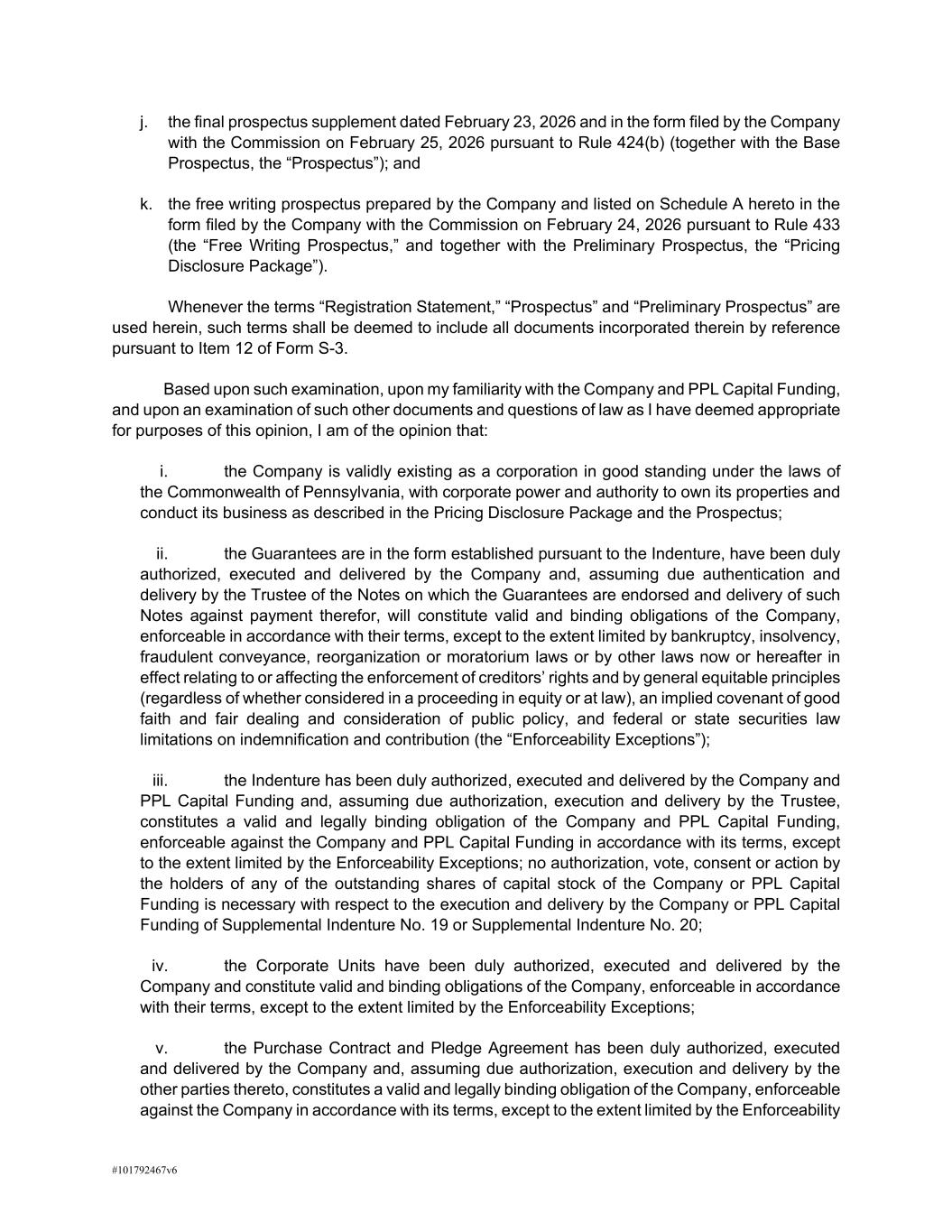 j. the final prospectus supplement dated February 23, 2026 and in the form filed by the Company with the Commission on February 25, 2026 pursuant to Rule 424(b) (together with the Base Prospectus, the “Prospectus”); and

k. the free writing prospectus prepared by the Company and listed on Schedule A hereto in the form filed by the Company with the Commission on February 24, 2026 pursuant to Rule 433 (the “Free Writing Prospectus,” and together with the Preliminary Prospectus, the “Pricing Disclosure Package”).

Whenever the terms “Registration Statement,” “Prospectus” and “Preliminary Prospectus” are used herein, such terms shall be deemed to include all documents incorporated therein by reference pursuant to Item 12 of Form S-3.

Based upon such examination, upon my familiarity with the Company and PPL Capital Funding, and upon an examination of such other documents and questions of law as I have deemed appropriate for purposes of this opinion, I am of the opinion that:

i. the Company is validly existing as a corporation in good standing under the laws of the Commonwealth of Pennsylvania, with corporate power and authority to own its properties and conduct its business as described in the Pricing Disclosure Package and the Prospectus;

ii. the Guarantees are in the form established pursuant to the Indenture, have been duly authorized, executed and delivered by the Company and, assuming due authentication and delivery by the Trustee of the Notes on which the Guarantees are endorsed and delivery of such Notes against payment therefor, will constitute valid and binding obligations of the Company, enforceable in accordance with their terms, except to the extent limited by bankruptcy, insolvency, fraudulent conveyance, reorganization or moratorium laws or by other laws now or hereafter in effect relating to or affecting the enforcement of creditors’ rights and by general equitable principles (regardless of whether considered in a proceeding in equity or at law), an implied covenant of good faith and fair dealing and consideration of public policy, and federal or state securities law limitations on indemnification and contribution (the “Enforceability Exceptions”);

iii. the Indenture has been duly authorized, executed and delivered by the Company and PPL Capital Funding and, assuming due authorization, execution and delivery by the Trustee, constitutes a valid and legally binding obligation of the Company and PPL Capital Funding, enforceable against the Company and PPL Capital Funding in accordance with its terms, except to the extent limited by the Enforceability Exceptions; no authorization, vote, consent or action by the holders of any of the outstanding shares of capital stock of the Company or PPL Capital Funding is necessary with respect to the execution and delivery by the Company or PPL Capital Funding of Supplemental Indenture No. 19 or Supplemental Indenture No. 20;

iv. the Corporate Units have been duly authorized, executed and delivered by the Company and constitute valid and binding obligations of the Company, enforceable in accordance with their terms, except to the extent limited by the Enforceability Exceptions;

v. the Purchase Contract and Pledge Agreement has been duly authorized, executed and delivered by the Company and, assuming due authorization, execution and delivery by the other parties thereto, constitutes a valid and legally binding obligation of the Company, enforceable against the Company in accordance with its terms, except to the extent limited by the Enforceability

#101792467v6